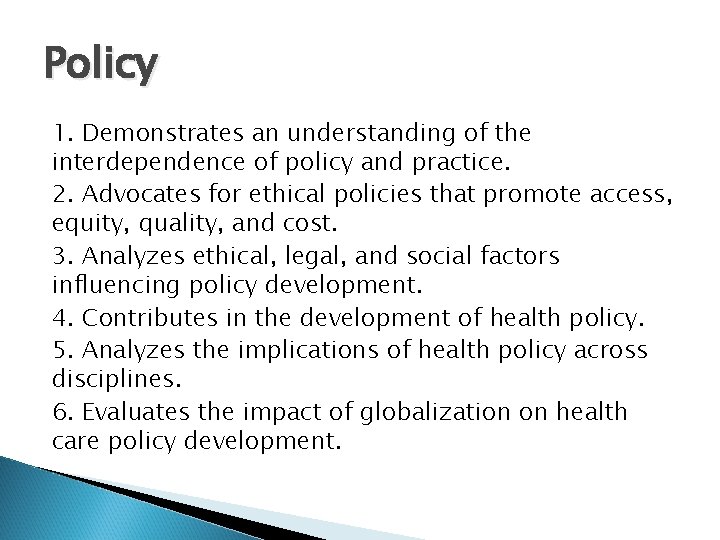 Policy

1. Demonstrates an understanding of the interdependence of policy and practice.
2. Advocates for ethical policies that promote access, equity, quality, and cost.
3. Analyzes ethical, legal, and social factors influencing policy development.
4. Contributes in the development of health policy.
5. Analyzes the implications of health policy across disciplines.
6. Evaluates the impact of globalization on health care policy development.